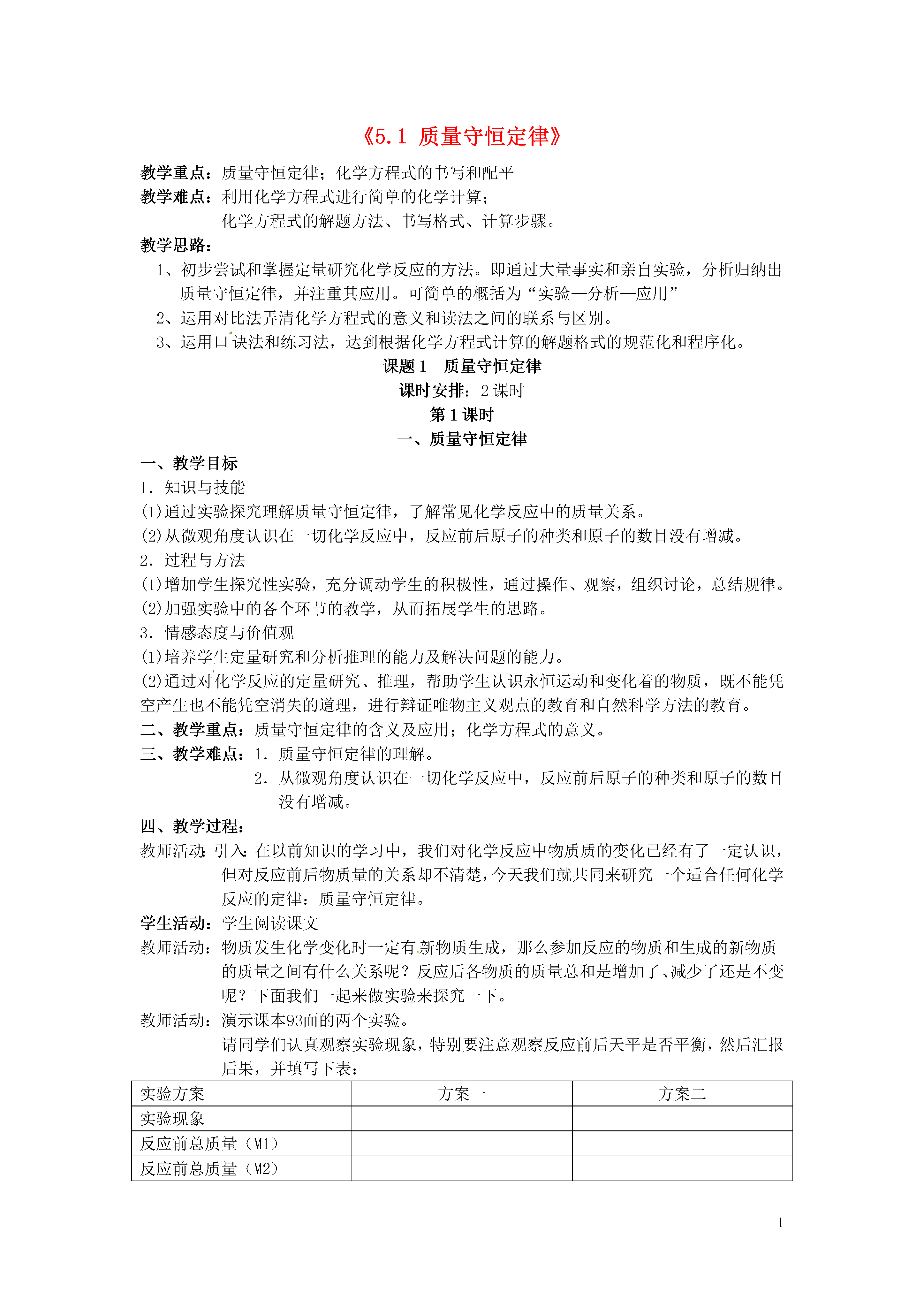 《5.1 质量守恒定律》

教学重点：质量守恒定律；化学方程式的书写和配平
教学难点：利用化学方程式进行简单的化学计算；
化学方程式的解题方法、书写格式、计算步骤。
教学思路：
1、初步尝试和掌握定量研究化学反应的方法。即通过大量事实和亲自实验，分析归纳出质量守恒定律，并注重其应用。可简单的概括为“实验—分析—应用”
2、运用对比法弄清化学方程式的意义和读法之间的联系与区别。
3、运用口诀法和练习法，达到根据化学方程式计算的解题格式的规范化和程序化。

课题 1 质量守恒定律
课时安排：2 课时
第 1 课时
一、质量守恒定律

一、教学目标
1．知识与技能
(1)通过实验探究理解质量守恒定律，了解常见化学反应中的质量关系。
(2)从微观角度认识在一切化学反应中，反应前后原子的种类和原子的数目没有增减。
2．过程与方法
(1)增加学生探究性实验，充分调动学生的积极性，通过操作、观察，组织讨论，总结规律。
(2)加强实验中的各个环节的教学，从而拓展学生的思路。
3．情感态度与价值观
(1)培养学生定量研究和分析推理的能力及解决问题的能力。
(2)通过对化学反应的定量研究、推理，帮助学生认识永恒运动和变化着的物质，既不能凭空产生也不能凭空消失的道理，进行辩证唯物主义观点的教育和自然科学方法的教育。
二、教学重点：质量守恒定律的含义及应用；化学方程式的意义。
三、教学难点：1．质量守恒定律的理解。
2．从微观角度认识在一切化学反应中，反应前后原子的种类和原子的数目没有增减。
四、教学过程：
教师活动：引入：在以前知识的学习中，我们对化学反应中物质质的变化已经有了一定认识，但对反应前后物质量的关系却不清楚，今天我们就共同来研究一个适合任何化学反应的定律：质量守恒定律。
学生活动：学生阅读课文
教师活动：物质发生化学变化时一定有新物质生成，那么参加反应的物质和生成的新物质的质量之间有什么关系呢？反应后各物质的质量总和是增加了、减少了还是不变呢？下面我们一起来做实验来探究一下。
教师活动：演示课本93面的两个实验。
请同学们认真观察实验现象，特别要注意观察反应前后天平是否平衡，然后汇报后果，并填写下表：

| 实验方案 | 方案一 | 方案二 |
|---|---|---|
| 实验现象 | | |
| 反应前总质量（M1） | | |
| 反应前总质量（M2） | | |

1